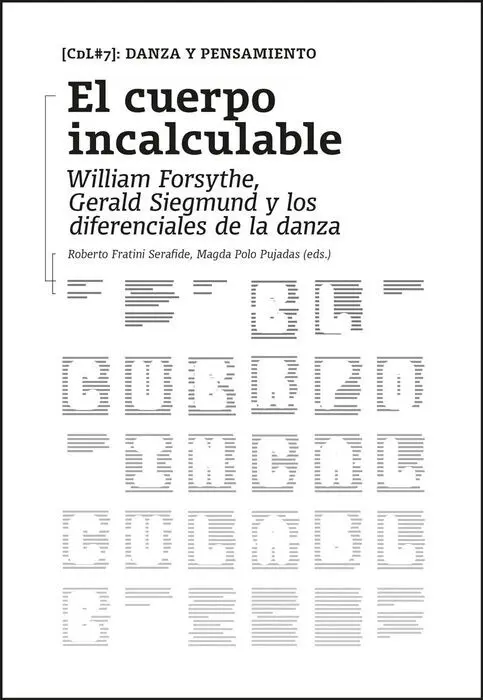 [CdL#7]: DANZA Y PENSAMIENTO

El cuerpo incalculable

William Forsythe, Gerald Siegmund y los diferenciales de la danza

Roberto Fratini Serafide, Magda Polo Pujadas (eds.)